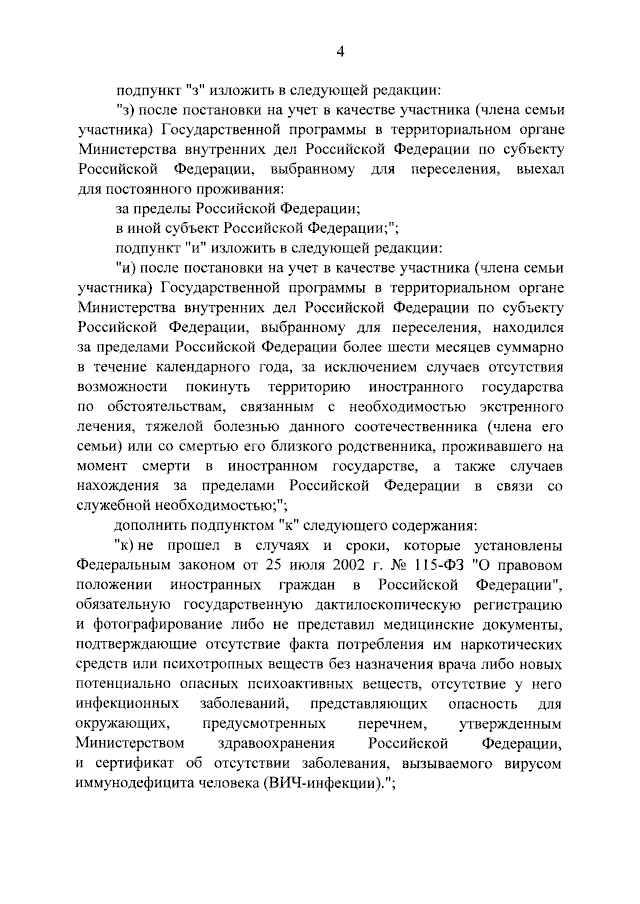 4

подпункт "з" изложить в следующей редакции:

"з) после постановки на учет в качестве участника (члена семьи участника) Государственной программы в территориальном органе Министерства внутренних дел Российской Федерации по субъекту Российской Федерации, выбранному для переселения, выехал для постоянного проживания:

за пределы Российской Федерации;

в иной субъект Российской Федерации;";

подпункт "и" изложить в следующей редакции:

"и) после постановки на учет в качестве участника (члена семьи участника) Государственной программы в территориальном органе Министерства внутренних дел Российской Федерации по субъекту Российской Федерации, выбранному для переселения, находился за пределами Российской Федерации более шести месяцев суммарно в течение календарного года, за исключением случаев отсутствия возможности покинуть территорию иностранного государства по обстоятельствам, связанным с необходимостью экстренного лечения, тяжелой болезнью данного соотечественника (члена его семьи) или со смертью его близкого родственника, проживавшего на момент смерти в иностранном государстве, а также случаев нахождения за пределами Российской Федерации в связи со служебной необходимостью;";

дополнить подпунктом "к" следующего содержания:

"к) не прошел в случаях и сроки, которые установлены Федеральным законом от 25 июля 2002 г. № 115-ФЗ "О правовом положении иностранных граждан в Российской Федерации", обязательную государственную дактилоскопическую регистрацию и фотографирование либо не представил медицинские документы, подтверждающие отсутствие факта потребления им наркотических средств или психотропных веществ без назначения врача либо новых потенциально опасных психоактивных веществ, отсутствие у него инфекционных заболеваний, представляющих опасность для окружающих, предусмотренных перечнем, утвержденным Министерством здравоохранения Российской Федерации, и сертификат об отсутствии заболевания, вызываемого вирусом иммунодефицита человека (ВИЧ-инфекции).";